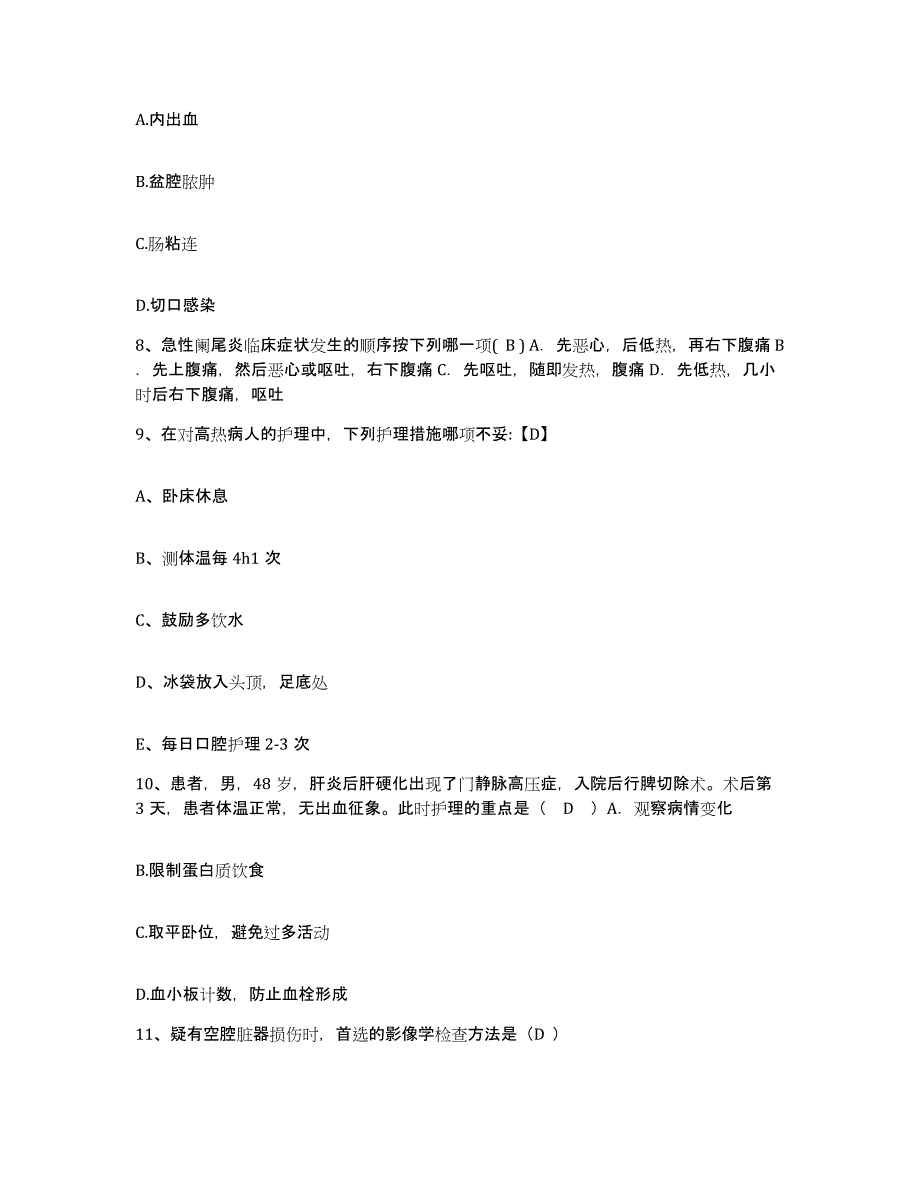 A.内出血

B.盆腔脓肿

C.肠粘连

D.切口感染

8、急性阑尾炎临床症状发生的顺序按下列哪一项( B ) A. 先恶心，后低热，再右下腹痛 B. 先上腹痛，然后恶心或呕吐，右下腹痛 C. 先呕吐，随即发热，腹痛 D. 先低热，几小时后右下腹痛，呕吐

9、在对高热病人的护理中，下列护理措施哪项不妥:【D】

A、卧床休息

B、测体温每 4h1 次

C、鼓励多饮水

D、冰袋放入头顶，足底处

E、每日口腔护理 2-3 次

10、患者，男，48 岁，肝炎后肝硬化出现了门静脉高压症，入院后行脾切除术。术后第 3 天，患者体温正常，无出血征象。此时护理的重点是（ D ）A. 观察病情变化

B.限制蛋白质饮食

C.取平卧位，避免过多活动

D.血小板计数，防止血栓形成

11、疑有空腔脏器损伤时，首选的影像学检查方法是（D ）